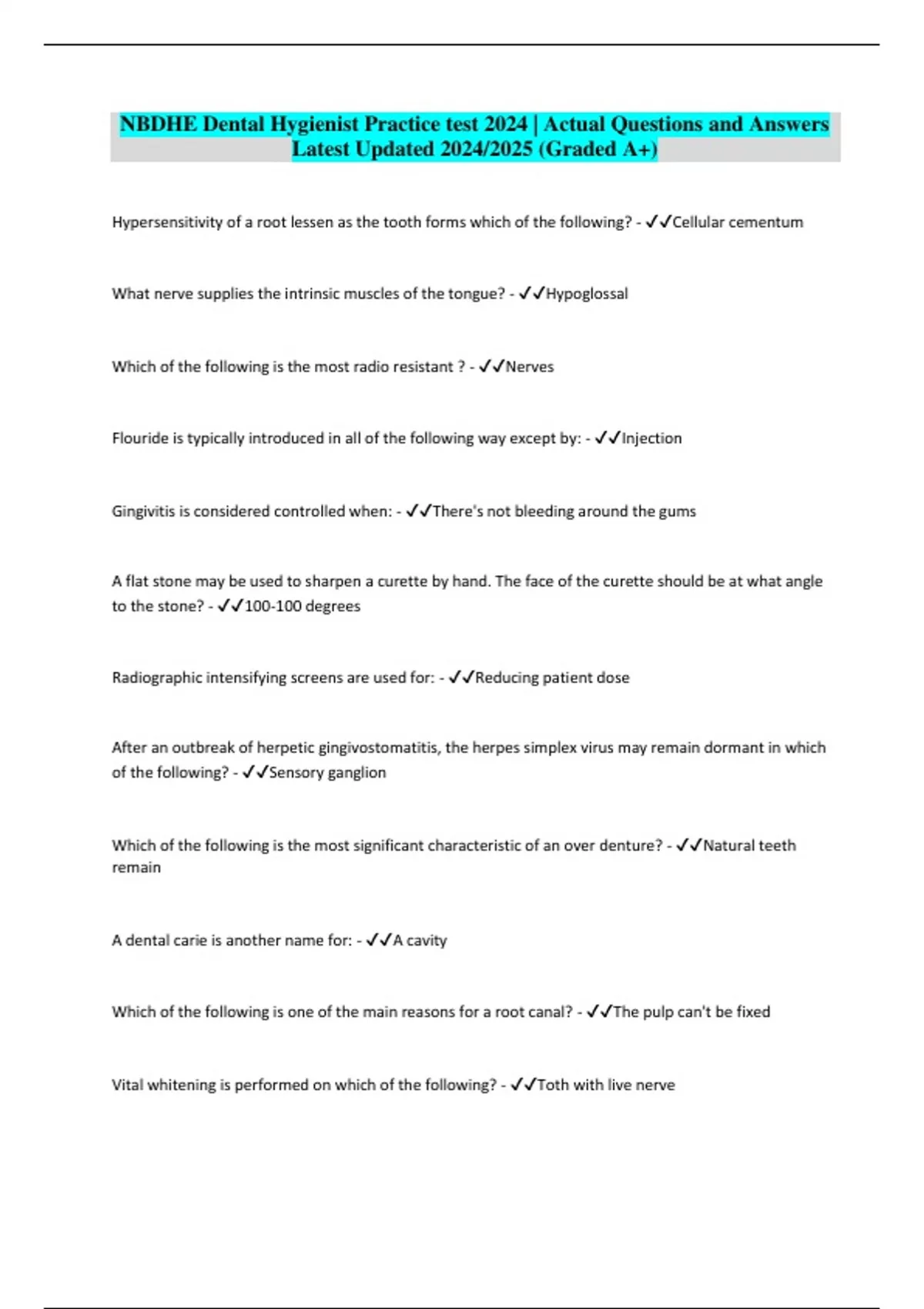 NBDHE Dental Hygienist Practice test 2024 | Actual Questions and Answers Latest Updated 2024/2025 (Graded A+)

Hypersensitivity of a root lessen as the tooth forms which of the following? - ✓✓Cellular cementum

What nerve supplies the intrinsic muscles of the tongue? - ✓✓Hypoglossal

Which of the following is the most radio resistant ? - ✓✓Nerves

Flouride is typically introduced in all of the following way except by: - ✓✓Injection

Gingivitis is considered controlled when: - ✓✓There's not bleeding around the gums

A flat stone may be used to sharpen a curette by hand. The face of the curette should be at what angle to the stone? - ✓✓100-100 degrees

Radiographic intensifying screens are used for: - ✓✓Reducing patient dose

After an outbreak of herpetic gingivostomatitis, the herpes simplex virus may remain dormant in which of the following? - ✓✓Sensory ganglion

Which of the following is the most significant characteristic of an over denture? - ✓✓Natural teeth remain

A dental carie is another name for: - ✓✓A cavity

Which of the following is one of the main reasons for a root canal? - ✓✓The pulp can't be fixed

Vital whitening is performed on which of the following? - ✓✓Toth with live nerve